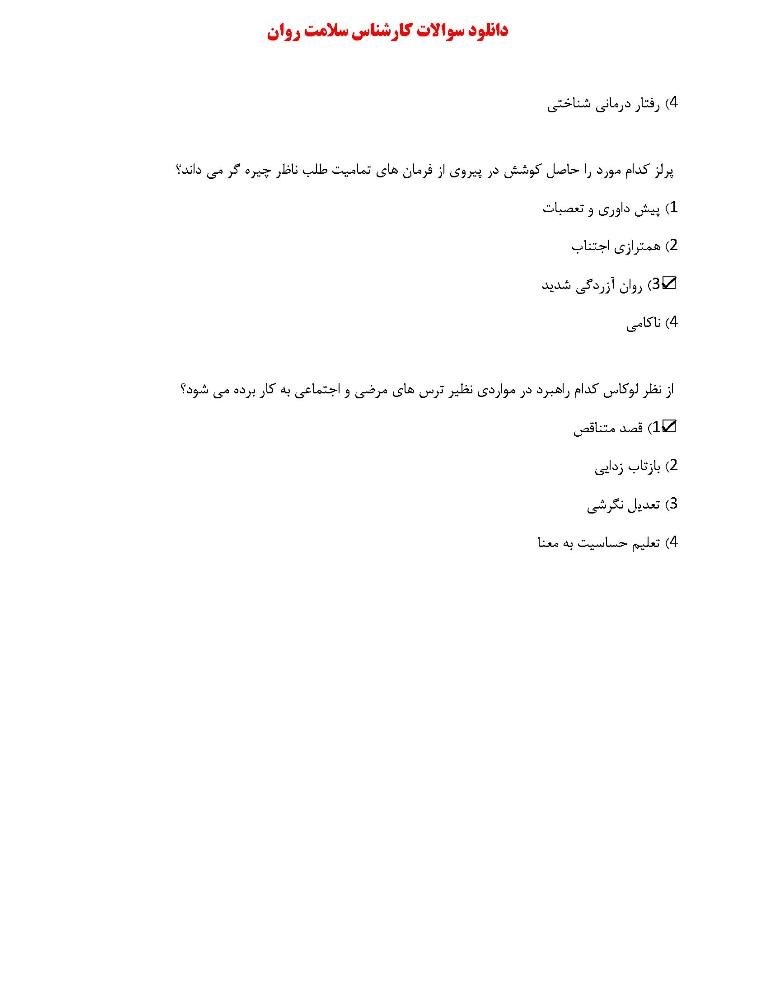 دانلود سوالات کارشناس سلامت روان

4) رفتار درمانی شناختی

پرلز کدام مورد را حاصل کوشش در پیروی از فرمان های تمامیت طلب ناظر چیره گر می داند؟

1) پیش داوری و تعصبات

2) همترازی اجتناب

☑3) روان آزردگی شدید

4) ناکامی

از نظر لوکاس کدام راهبرد در مواردی نظیر ترس های مرضی و اجتماعی به کار برده می شود؟

☑1) قصد متناقض

2) بازتاب زدایی

3) تعدیل نگرشی

4) تعلیم حساسیت به معنا